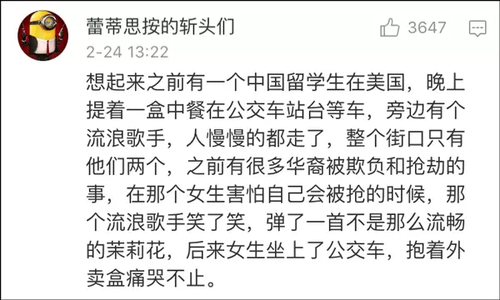 蕾蒂思按的斩头们

3647

2-24 13:22

想起来之前有一个中国留学生在美国，晚上提着一盒中餐在公交车站台等车，旁边有个流浪歌手，人慢慢的都走了，整个街口只有他们两个，之前有很多华裔被欺负和抢劫的事，在那个女生害怕自己会被抢的时候，那个流浪歌手笑了笑，弹了一首不是那么流畅的茉莉花，后来女生坐上了公交车，抱着外卖盒痛哭不止。